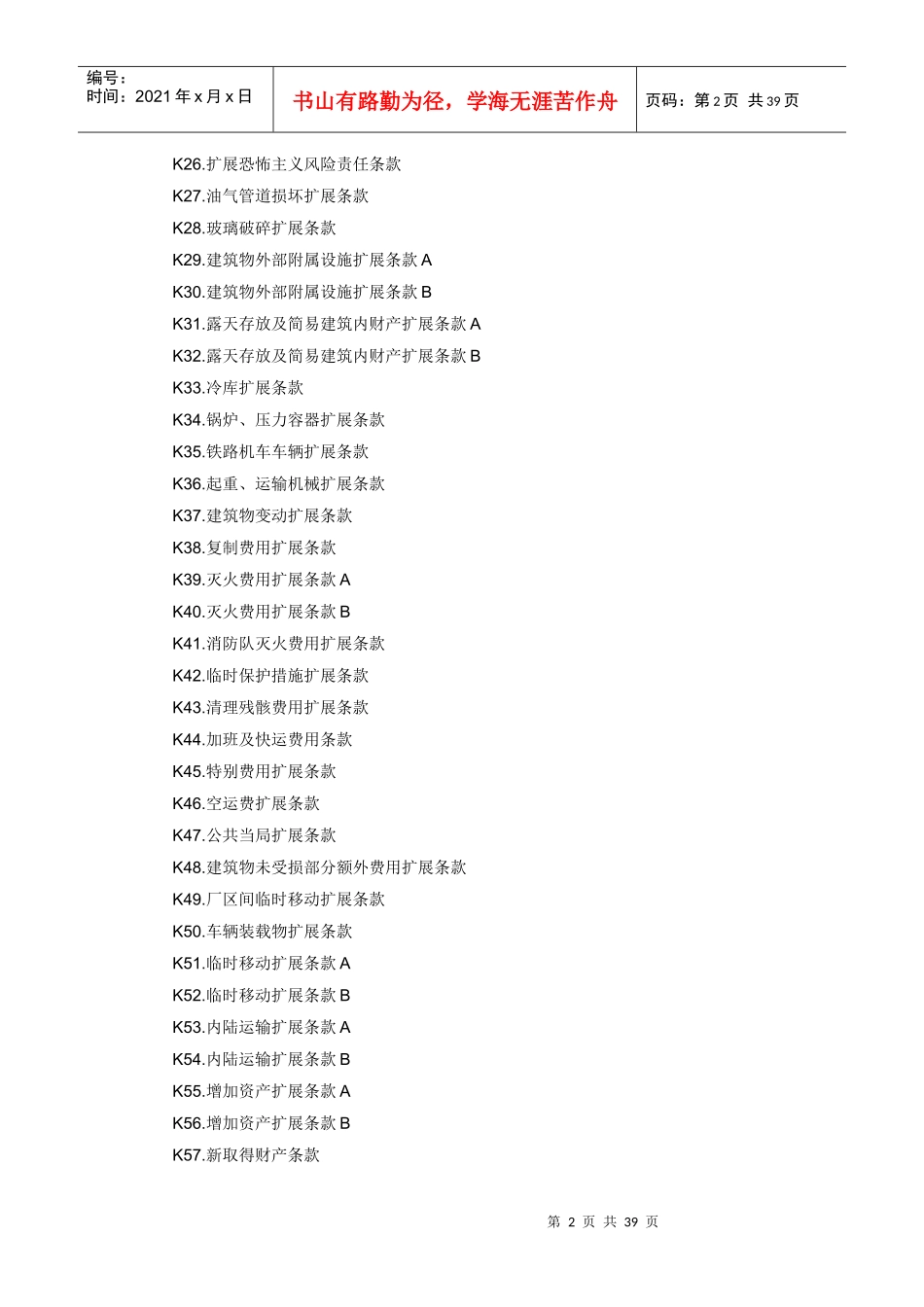 编号：
时间：2021 年 x 月 x 日

书山有路勤为径，学海无涯苦作舟

页码：第 2 页 共 39 页

K26.扩展恐怖主义风险责任条款

K27.油气管道损坏扩展条款

K28.玻璃破碎扩展条款

K29.建筑物外部附属设施扩展条款 A

K30.建筑物外部附属设施扩展条款 B

K31.露天存放及简易建筑内财产扩展条款 A

K32.露天存放及简易建筑内财产扩展条款 B

K33.冷库扩展条款

K34.锅炉、压力容器扩展条款

K35.铁路机车车辆扩展条款

K36.起重、运输机械扩展条款

K37.建筑物变动扩展条款

K38.复制费用扩展条款

K39.灭火费用扩展条款 A

K40.灭火费用扩展条款 B

K41.消防队灭火费用扩展条款

K42.临时保护措施扩展条款

K43.清理残骸费用扩展条款

K44.加班及快运费用条款

K45.特别费用扩展条款

K46.空运费扩展条款

K47.公共当局扩展条款

K48.建筑物未受损部分额外费用扩展条款

K49.厂区间临时移动扩展条款

K50.车辆装载物扩展条款

K51.临时移动扩展条款 A

K52.临时移动扩展条款 B

K53.内陆运输扩展条款 A

K54.内陆运输扩展条款 B

K55.增加资产扩展条款 A

K56.增加资产扩展条款 B

K57.新取得财产条款

第 2 页 共 39 页